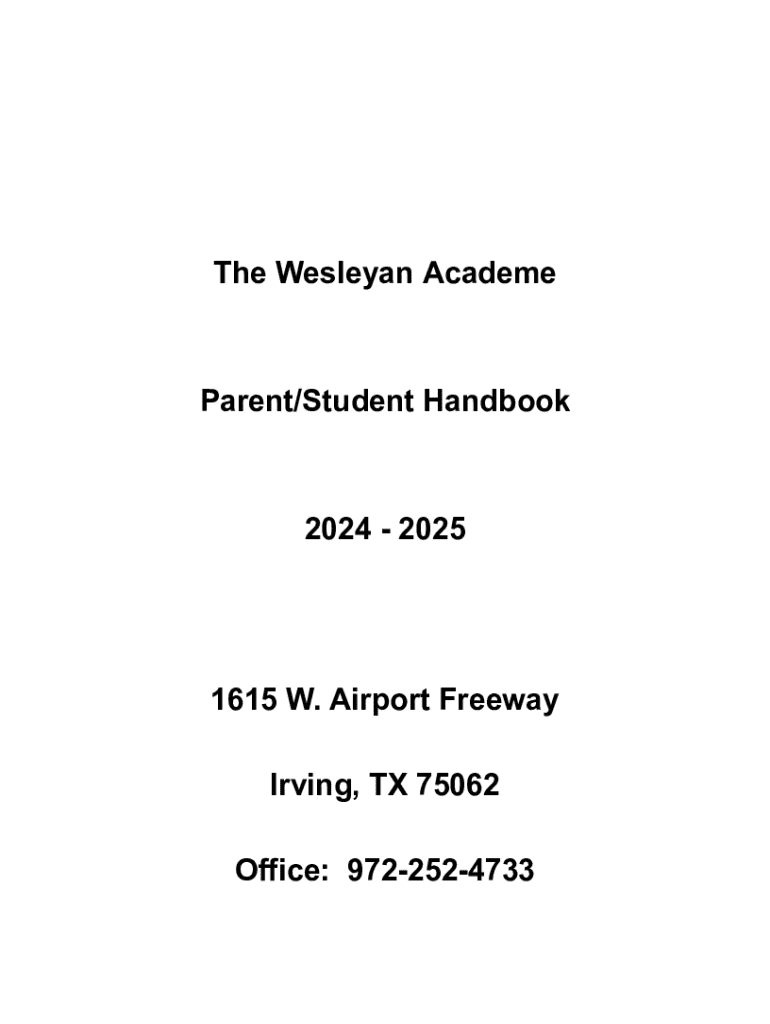 The Wesleyan Academe

Parent/Student Handbook

2024 - 2025

1615 W. Airport Freeway

Irving, TX 75062

Office: 972-252-4733